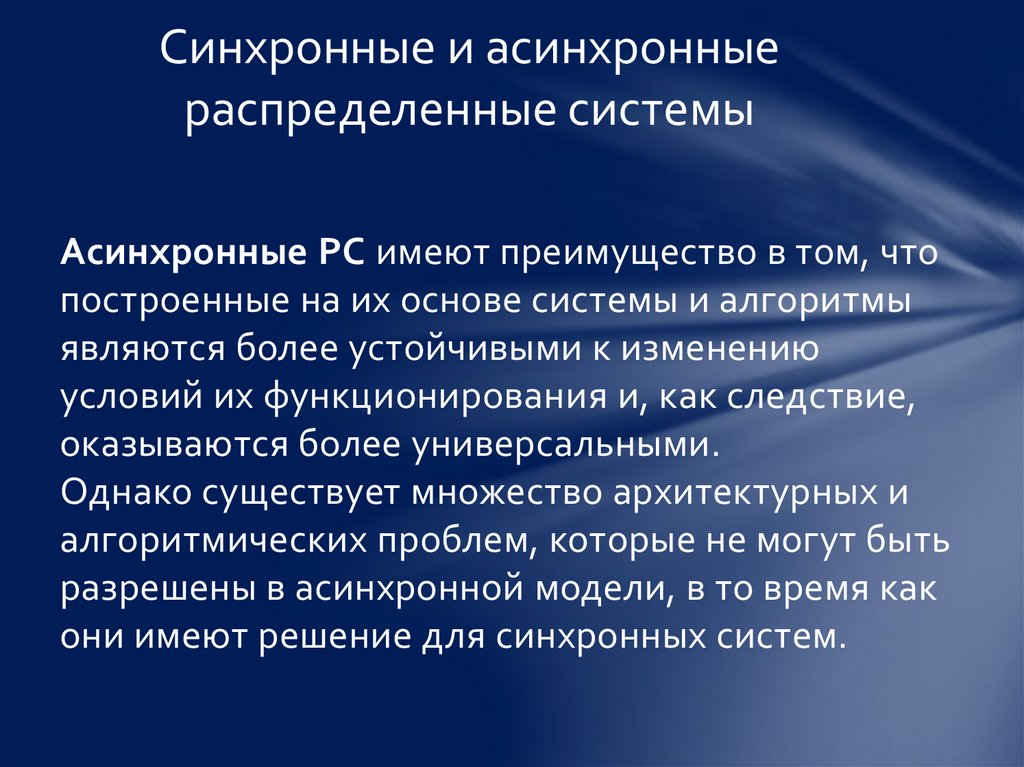 Синхронные и асинхронные распределенные системы

Асинхронные РС имеют преимущество в том, что построенные на их основе системы и алгоритмы являются более устойчивыми к изменению условий их функционирования и, как следствие, оказываются более универсальными.
Однако существует множество архитектурных и алгоритмических проблем, которые не могут быть разрешены в асинхронной модели, в то время как они имеют решение для синхронных систем.